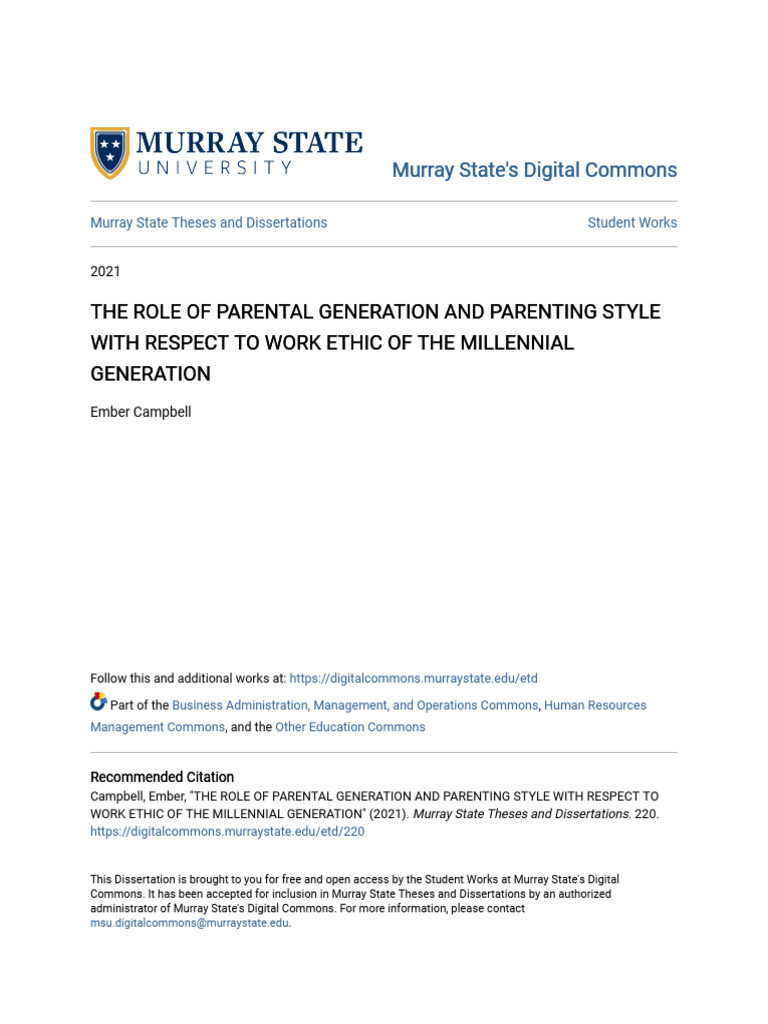 MURRAY STATE
UNIVERSITY

Murray State's Digital Commons

Murray State Theses and Dissertations

Student Works

2021

THE ROLE OF PARENTAL GENERATION AND PARENTING STYLE WITH RESPECT TO WORK ETHIC OF THE MILLENNIAL GENERATION

Ember Campbell

Follow this and additional works at: https://digitalcommons.murraystate.edu/etd

Part of the Business Administration, Management, and Operations Commons, Human Resources Management Commons, and the Other Education Commons

Recommended Citation
Campbell, Ember, "THE ROLE OF PARENTAL GENERATION AND PARENTING STYLE WITH RESPECT TO WORK ETHIC OF THE MILLENNIAL GENERATION" (2021). Murray State Theses and Dissertations. 220. https://digitalcommons.murraystate.edu/etd/220

This Dissertation is brought to you for free and open access by the Student Works at Murray State's Digital Commons. It has been accepted for inclusion in Murray State Theses and Dissertations by an authorized administrator of Murray State's Digital Commons. For more information, please contact msu.digitalcommons@murraystate.edu.